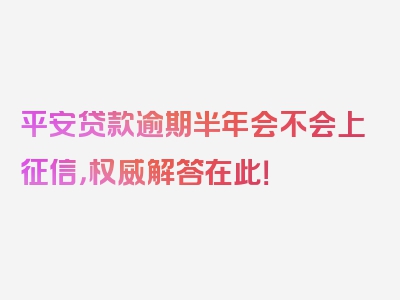 平安贷款逾期半年会不会上征信,权威解答在此!